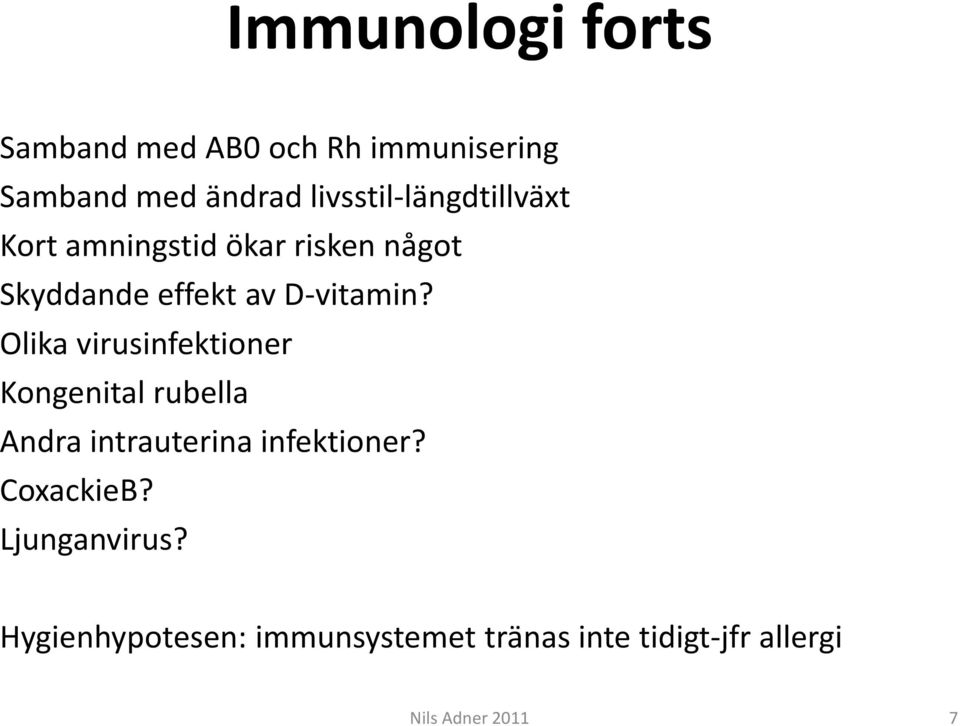 Immunologi forts

Samband med AB0 och Rh immunisering
Samband med ändrad livsstil-längdtillväxt
Kort amningstid ökar risken något
Skyddande effekt av D-vitamin?
Olika virusinfektioner
Kongenital rubella
Andra intrauterina infektioner?
CoxackieB?
Ljunganvirus?

Hygienhypotesen: immunsystemet tränas inte tidigt-jfr allergi

Nils Adner 2011

7